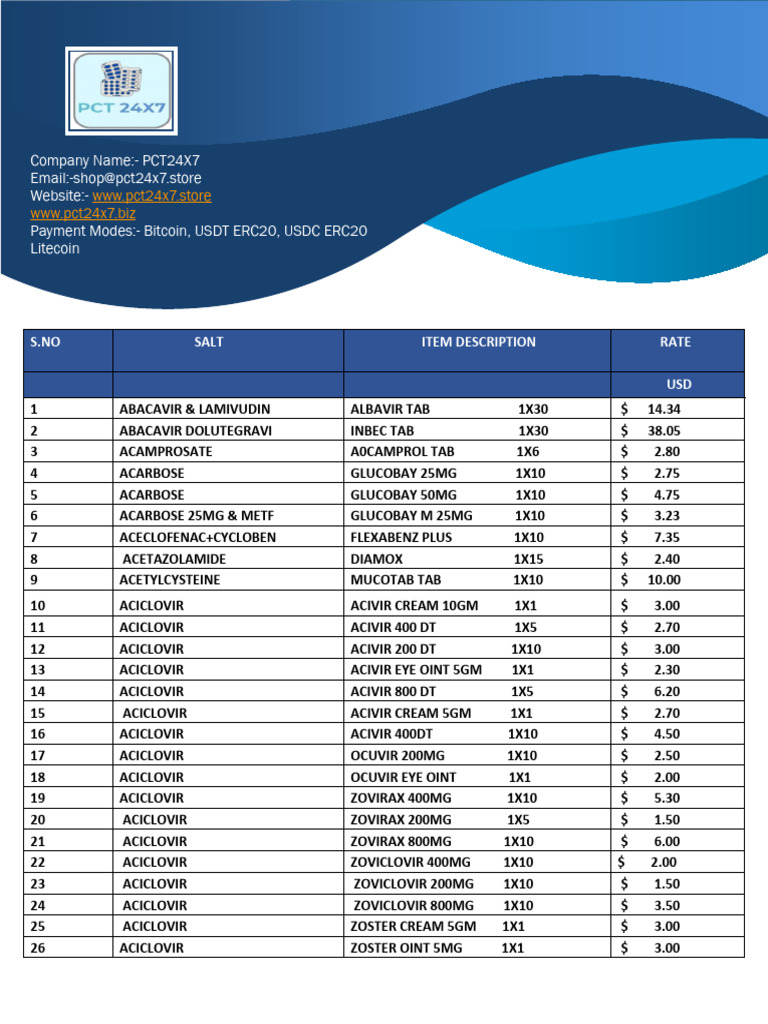 PCT 24X7

Company Name:- PCT24X7
Email:-shop@pct24x7.store
Website:- www.pct24x7.store
www.pct24x7.biz
Payment Modes:- Bitcoin, USDT ERC20, USDC ERC20 Litecoin

| S.NO | SALT | ITEM DESCRIPTION | RATE |
|---|---|---|---|
| | | | USD |
| 1 | ABACAVIR & LAMIVUDIN | ALBAVIR TAB 1X30 | $ 14.34 |
| 2 | ABACAVIR DOLUTEGRAVI | INBEC TAB 1X30 | $ 38.05 |
| 3 | ACAMPROSATE | A0CAMPROL TAB 1X6 | $ 2.80 |
| 4 | ACARBOSE | GLUCOBAY 25MG 1X10 | $ 2.75 |
| 5 | ACARBOSE | GLUCOBAY 50MG 1X10 | $ 4.75 |
| 6 | ACARBOSE 25MG & METF | GLUCOBAY M 25MG 1X10 | $ 3.23 |
| 7 | ACECLOFENAC+CYCLOBEN | FLEXABENZ PLUS 1X10 | $ 7.35 |
| 8 | ACETAZOLAMIDE | DIAMOX 1X15 | $ 2.40 |
| 9 | ACETYLCYSTEINE | MUCOTAB TAB 1X10 | $ 10.00 |
| 10 | ACICLOVIR | ACIVIR CREAM 10GM 1X1 | $ 3.00 |
| 11 | ACICLOVIR | ACIVIR 400 DT 1X5 | $ 2.70 |
| 12 | ACICLOVIR | ACIVIR 200 DT 1X10 | $ 3.00 |
| 13 | ACICLOVIR | ACIVIR EYE OINT 5GM 1X1 | $ 2.30 |
| 14 | ACICLOVIR | ACIVIR 800 DT 1X5 | $ 6.20 |
| 15 | ACICLOVIR | ACIVIR CREAM 5GM 1X1 | $ 2.70 |
| 16 | ACICLOVIR | ACIVIR 400DT 1X10 | $ 4.50 |
| 17 | ACICLOVIR | OCUVIR 200MG 1X10 | $ 2.50 |
| 18 | ACICLOVIR | OCUVIR EYE OINT 1X1 | $ 2.00 |
| 19 | ACICLOVIR | ZOVIRAX 400MG 1X10 | $ 5.30 |
| 20 | ACICLOVIR | ZOVIRAX 200MG 1X5 | $ 1.50 |
| 21 | ACICLOVIR | ZOVIRAX 800MG 1X10 | $ 6.00 |
| 22 | ACICLOVIR | ZOVICLOVIR 400MG 1X10 | $ 2.00 |
| 23 | ACICLOVIR | ZOVICLOVIR 200MG 1X10 | $ 1.50 |
| 24 | ACICLOVIR | ZOVICLOVIR 800MG 1X10 | $ 3.50 |
| 25 | ACICLOVIR | ZOSTER CREAM 5GM 1X1 | $ 3.00 |
| 26 | ACICLOVIR | ZOSTER OINT 5MG 1X1 | $ 3.00 |